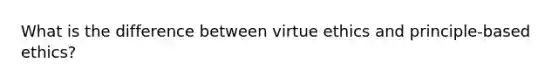 What is the difference between virtue ethics and principle-based ethics?